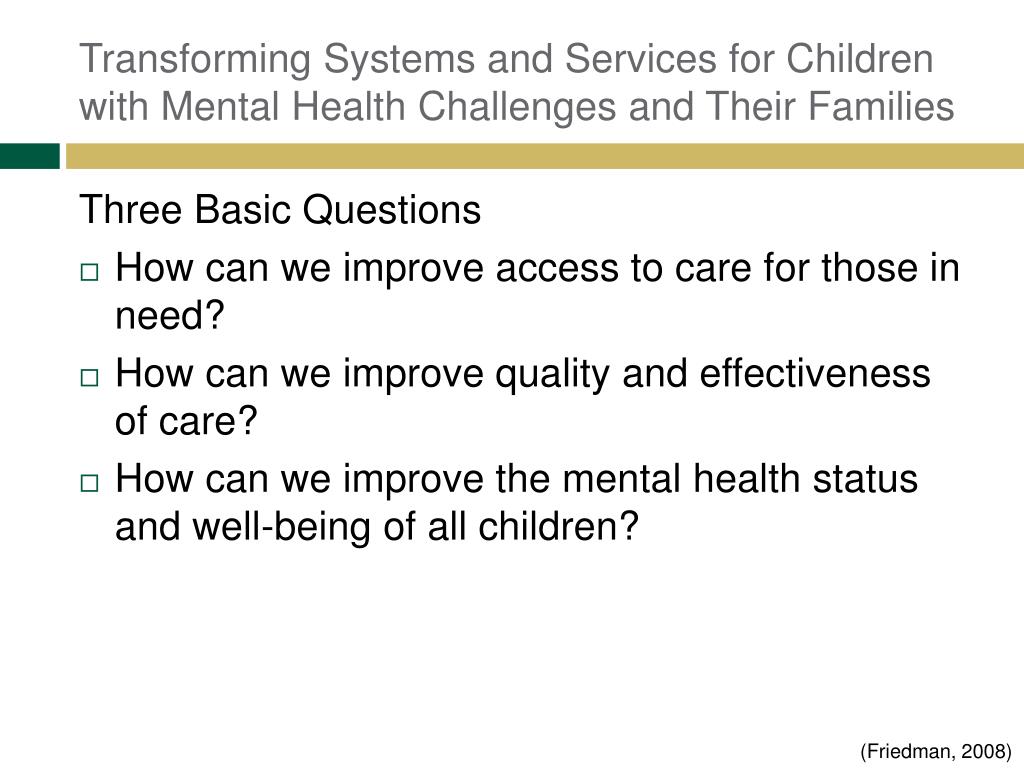 Transforming Systems and Services for Children with Mental Health Challenges and Their Families

Three Basic Questions

□ How can we improve access to care for those in need?

□ How can we improve quality and effectiveness of care?

□ How can we improve the mental health status and well-being of all children?

(Friedman, 2008)